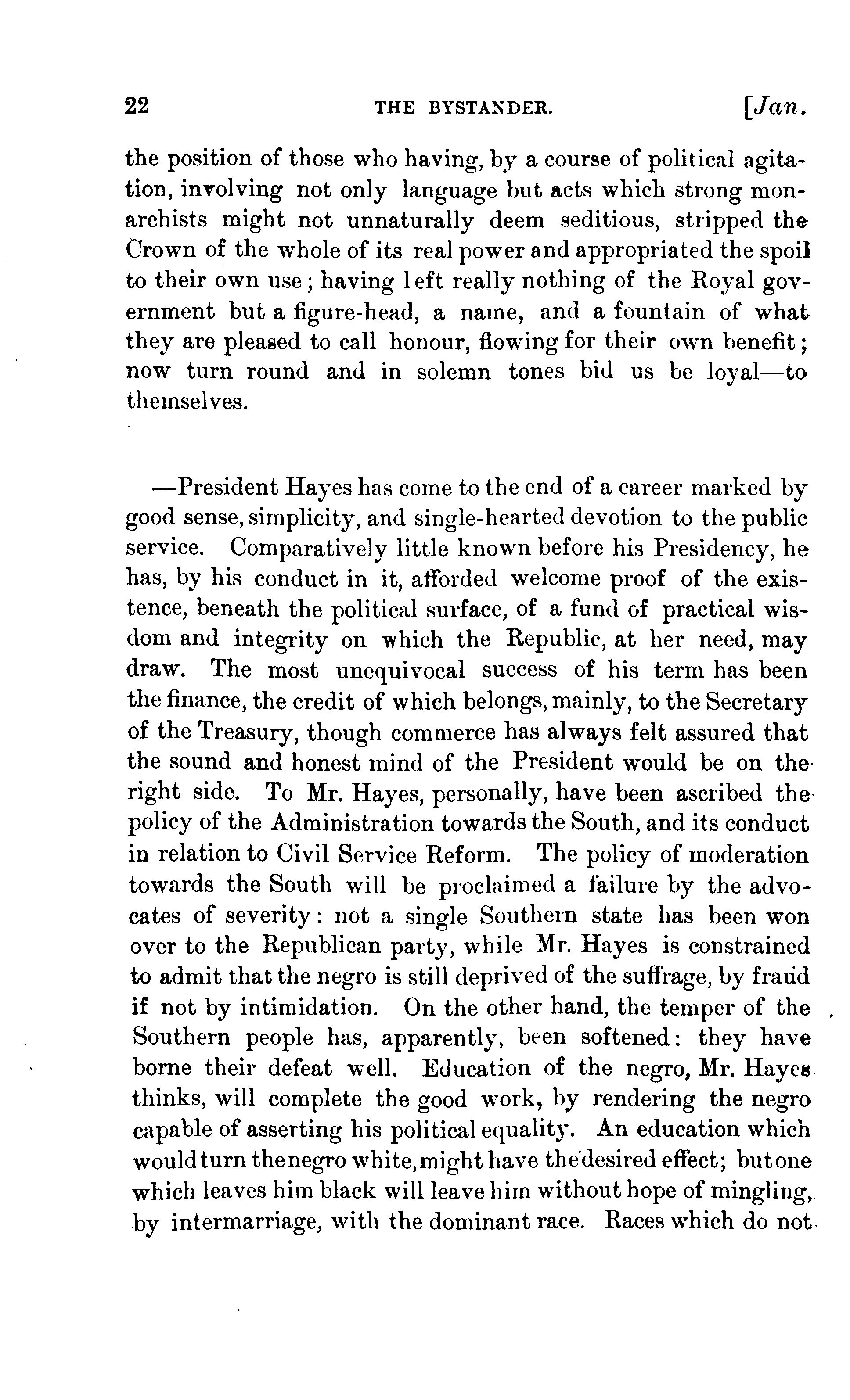 22 THE BYSTANDER. [Jan.

the position of those who having, by a course of political agitation, involving not only language but acts which strong monarchists might not unnaturally deem seditious, stripped the Crown of the whole of its real power and appropriated the spoil to their own use; having left really nothing of the Royal government but a figure-head, a name, and a fountain of what they are pleased to call honour, flowing for their own benefit; now turn round and in solemn tones bid us be loyal—to themselves.

—President Hayes has come to the end of a career marked by good sense, simplicity, and single-hearted devotion to the public service. Comparatively little known before his Presidency, he has, by his conduct in it, afforded welcome proof of the existence, beneath the political surface, of a fund of practical wisdom and integrity on which the Republic, at her need, may draw. The most unequivocal success of his term has been the finance, the credit of which belongs, mainly, to the Secretary of the Treasury, though commerce has always felt assured that the sound and honest mind of the President would be on the right side. To Mr. Hayes, personally, have been ascribed the policy of the Administration towards the South, and its conduct in relation to Civil Service Reform. The policy of moderation towards the South will be proclaimed a failure by the advocates of severity: not a single Southern state has been won over to the Republican party, while Mr. Hayes is constrained to admit that the negro is still deprived of the suffrage, by fraud if not by intimidation. On the other hand, the temper of the Southern people has, apparently, been softened: they have borne their defeat well. Education of the negro, Mr. Hayes thinks, will complete the good work, by rendering the negro capable of asserting his political equality. An education which would turn the negro white, might have the desired effect; but one which leaves him black will leave him without hope of mingling, by intermarriage, with the dominant race. Races which do not